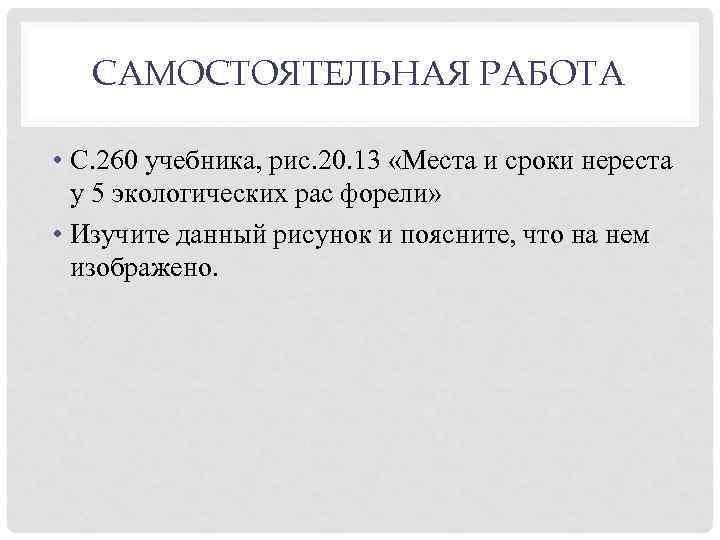 САМОСТОЯТЕЛЬНАЯ РАБОТА

• С.260 учебника, рис.20.13 «Места и сроки нереста у 5 экологических рас форели»
• Изучите данный рисунок и поясните, что на нем изображено.